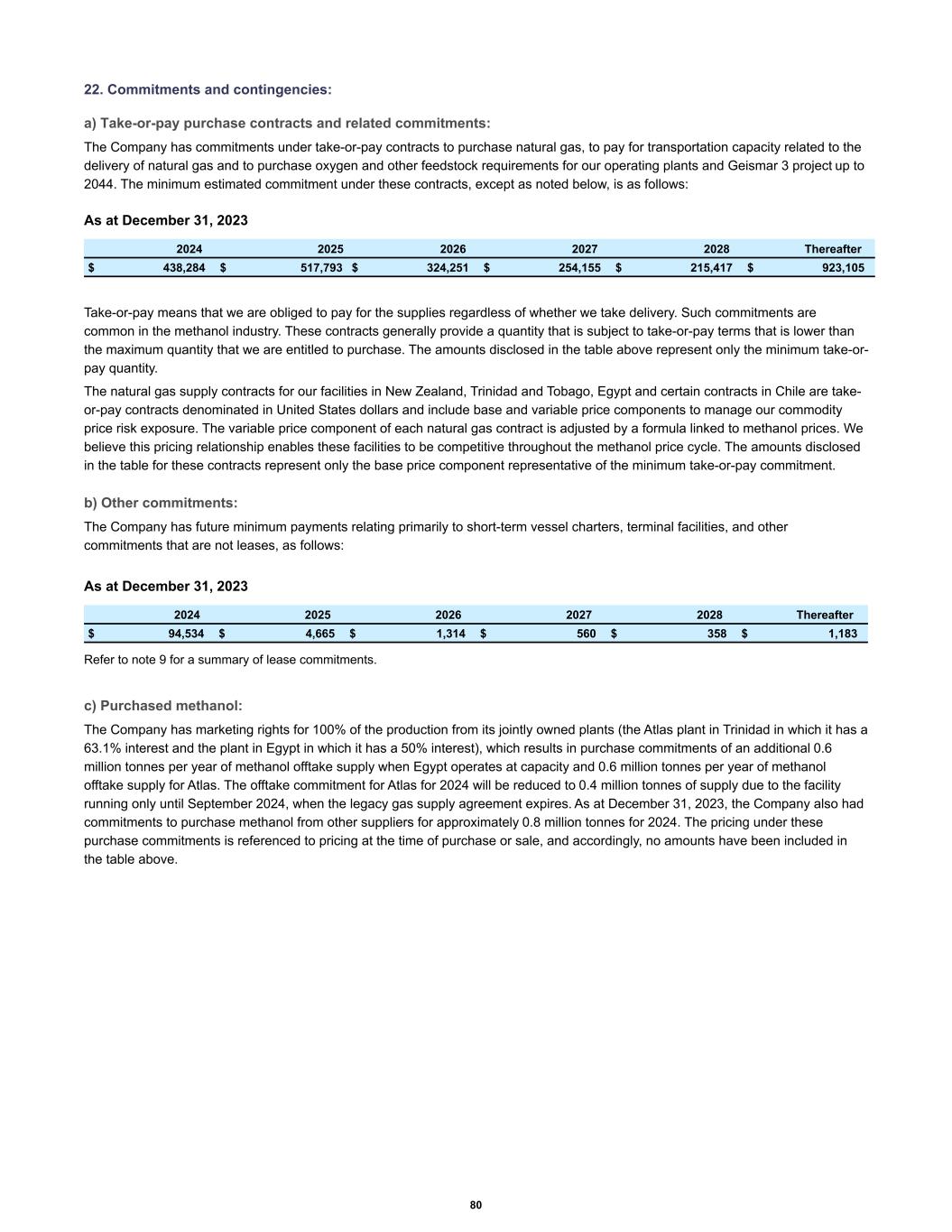 22. Commitments and contingencies:

a) Take-or-pay purchase contracts and related commitments:

The Company has commitments under take-or-pay contracts to purchase natural gas, to pay for transportation capacity related to the delivery of natural gas and to purchase oxygen and other feedstock requirements for our operating plants and Geismar 3 project up to 2044. The minimum estimated commitment under these contracts, except as noted below, is as follows:

As at December 31, 2023

| 2024 | 2025 | 2026 | 2027 | 2028 | Thereafter |
|---|---|---|---|---|---|
| $ 438,284 | $ 517,793 | $ 324,251 | $ 254,155 | $ 215,417 | $ 923,105 |

Take-or-pay means that we are obliged to pay for the supplies regardless of whether we take delivery. Such commitments are common in the methanol industry. These contracts generally provide a quantity that is subject to take-or-pay terms that is lower than the maximum quantity that we are entitled to purchase. The amounts disclosed in the table above represent only the minimum take-or-pay quantity.

The natural gas supply contracts for our facilities in New Zealand, Trinidad and Tobago, Egypt and certain contracts in Chile are take-or-pay contracts denominated in United States dollars and include base and variable price components to manage our commodity price risk exposure. The variable price component of each natural gas contract is adjusted by a formula linked to methanol prices. We believe this pricing relationship enables these facilities to be competitive throughout the methanol price cycle. The amounts disclosed in the table for these contracts represent only the base price component representative of the minimum take-or-pay commitment.

b) Other commitments:

The Company has future minimum payments relating primarily to short-term vessel charters, terminal facilities, and other commitments that are not leases, as follows:

As at December 31, 2023

| 2024 | 2025 | 2026 | 2027 | 2028 | Thereafter |
|---|---|---|---|---|---|
| $ 94,534 | $ 4,665 | $ 1,314 | $ 560 | $ 358 | $ 1,183 |

Refer to note 9 for a summary of lease commitments.

c) Purchased methanol:

The Company has marketing rights for 100% of the production from its jointly owned plants (the Atlas plant in Trinidad in which it has a 63.1% interest and the plant in Egypt in which it has a 50% interest), which results in purchase commitments of an additional 0.6 million tonnes per year of methanol offtake supply when Egypt operates at capacity and 0.6 million tonnes per year of methanol offtake supply for Atlas. The offtake commitment for Atlas for 2024 will be reduced to 0.4 million tonnes of supply due to the facility running only until September 2024, when the legacy gas supply agreement expires. As at December 31, 2023, the Company also had commitments to purchase methanol from other suppliers for approximately 0.8 million tonnes for 2024. The pricing under these purchase commitments is referenced to pricing at the time of purchase or sale, and accordingly, no amounts have been included in the table above.

80